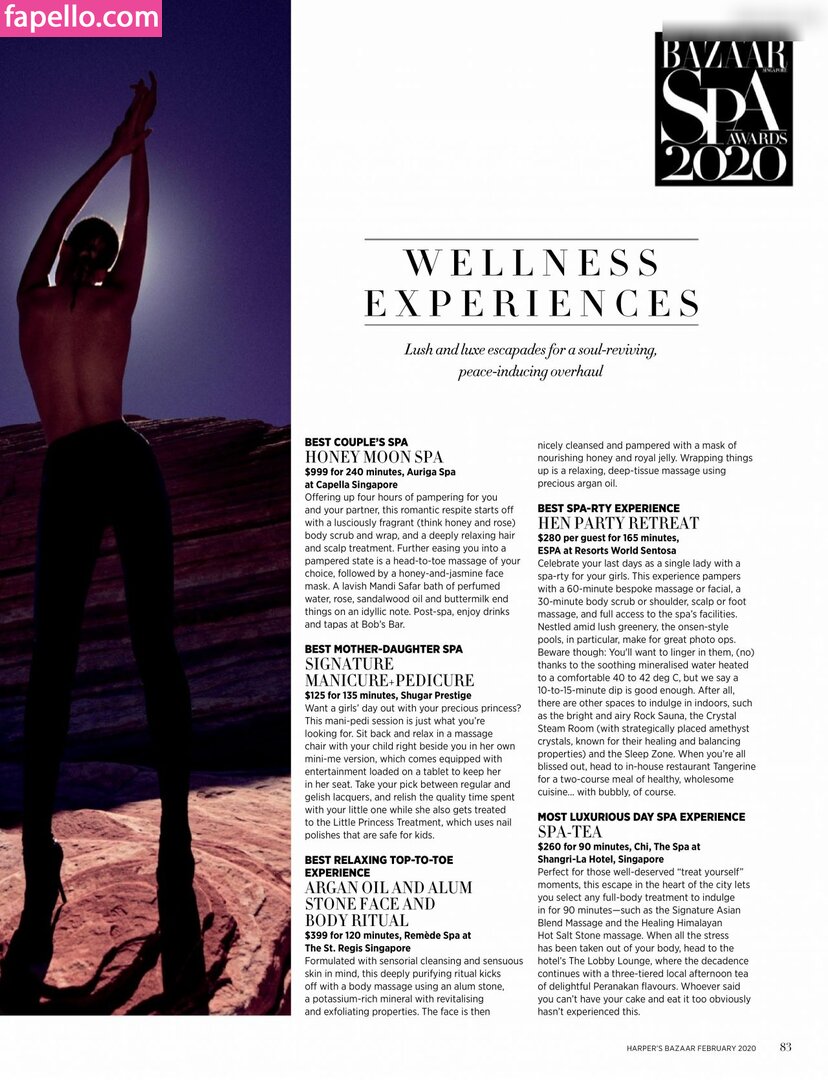 fapello.com

BAZAAR SINGAPORE SPA AWARDS 2020

WELLNESS EXPERIENCES

Lush and luxe escapades for a soul-reviving, peace-inducing overhaul

BEST COUPLE'S SPA
HONEY MOON SPA
$999 for 240 minutes, Auriga Spa at Capella Singapore
Offering up four hours of pampering for you and your partner, this romantic respite starts off with a lusciously fragrant (think honey and rose) body scrub and wrap, and a deeply relaxing hair and scalp treatment. Further easing you into a pampered state is a head-to-toe massage of your choice, followed by a honey-and-jasmine face mask. A lavish Mandi Safar bath of perfumed water, rose, sandalwood oil and buttermilk end things on an idyllic note. Post-spa, enjoy drinks and tapas at Bob's Bar.

BEST MOTHER-DAUGHTER SPA
SIGNATURE MANICURE+PEDICURE
$125 for 135 minutes, Shugar Prestige
Want a girls' day out with your precious princess? This mani-pedi session is just what you're looking for. Sit back and relax in a massage chair with your child right beside you in her own mini-me version, which comes equipped with entertainment loaded on a tablet to keep her in her seat. Take your pick between regular and gelish lacquers, and relish the quality time spent with your little one while she also gets treated to the Little Princess Treatment, which uses nail polishes that are safe for kids.

BEST RELAXING TOP-TO-TOE EXPERIENCE
ARGAN OIL AND ALUM STONE FACE AND BODY RITUAL
$399 for 120 minutes, Remède Spa at The St. Regis Singapore
Formulated with sensorial cleansing and sensuous skin in mind, this deeply purifying ritual kicks off with a body massage using an alum stone, a potassium-rich mineral with revitalising and exfoliating properties. The face is then nicely cleansed and pampered with a mask of nourishing honey and royal jelly. Wrapping things up is a relaxing, deep-tissue massage using precious argan oil.

BEST SPA-RTY EXPERIENCE
HEN PARTY RETREAT
$280 per guest for 165 minutes, ESPA at Resorts World Sentosa
Celebrate your last days as a single lady with a spa-rty for your girls. This experience pampers with a 60-minute bespoke massage or facial, a 30-minute body scrub or shoulder, scalp or foot massage, and full access to the spa's facilities. Nestled amid lush greenery, the onsen-style pools, in particular, make for great photo ops. Beware though: You'll want to linger in them, (no) thanks to the soothing mineralised water heated to a comfortable 40 to 42 deg C, but we say a 10-to-15-minute dip is good enough. After all, there are other spaces to indulge in indoors, such as the bright and airy Rock Sauna, the Crystal Steam Room (with strategically placed amethyst crystals, known for their healing and balancing properties) and the Sleep Zone. When you're all blissed out, head to in-house restaurant Tangerine for a two-course meal of healthy, wholesome cuisine... with bubbly, of course.

MOST LUXURIOUS DAY SPA EXPERIENCE
SPA-TEA
$260 for 90 minutes, Chi, The Spa at Shangri-La Hotel, Singapore
Perfect for those well-deserved "treat yourself" moments, this escape in the heart of the city lets you select any full-body treatment to indulge in for 90 minutes—such as the Signature Asian Blend Massage and the Healing Himalayan Hot Salt Stone massage. When all the stress has been taken out of your body, head to the hotel's The Lobby Lounge, where the decadence continues with a three-tiered local afternoon tea of delightful Peranakan flavours. Whoever said you can't have your cake and eat it too obviously hasn't experienced this.

HARPER'S BAZAAR FEBRUARY 2020 83